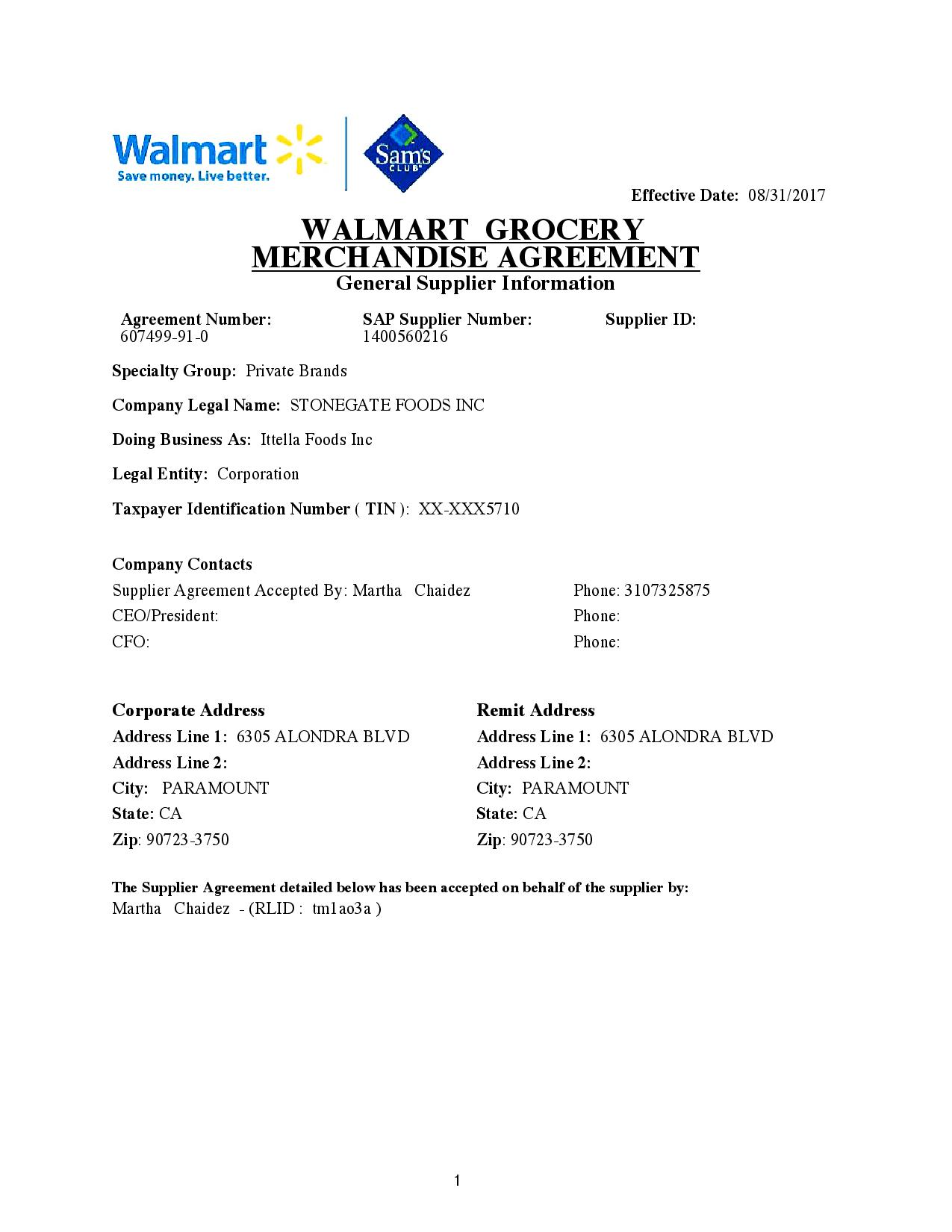 Walmart
Save money. Live better.

Sam's CLUB

Effective Date: 08/31/2017

WALMART GROCERY MERCHANDISE AGREEMENT
General Supplier Information

Agreement Number:
607499-91-0

SAP Supplier Number:
1400560216

Supplier ID:

Specialty Group: Private Brands

Company Legal Name: STONEGATE FOODS INC

Doing Business As: Ittella Foods Inc

Legal Entity: Corporation

Taxpayer Identification Number ( TIN ): XX-XXX5710

Company Contacts
Supplier Agreement Accepted By: Martha Chaidez
Phone: 3107325875
CEO/President:
Phone:
CFO:
Phone:

Corporate Address
Address Line 1: 6305 ALONDRA BLVD
Address Line 2:
City: PARAMOUNT
State: CA
Zip: 90723-3750

Remit Address
Address Line 1: 6305 ALONDRA BLVD
Address Line 2:
City: PARAMOUNT
State: CA
Zip: 90723-3750

The Supplier Agreement detailed below has been accepted on behalf of the supplier by:
Martha Chaidez - (RLID : tm1ao3a )

1